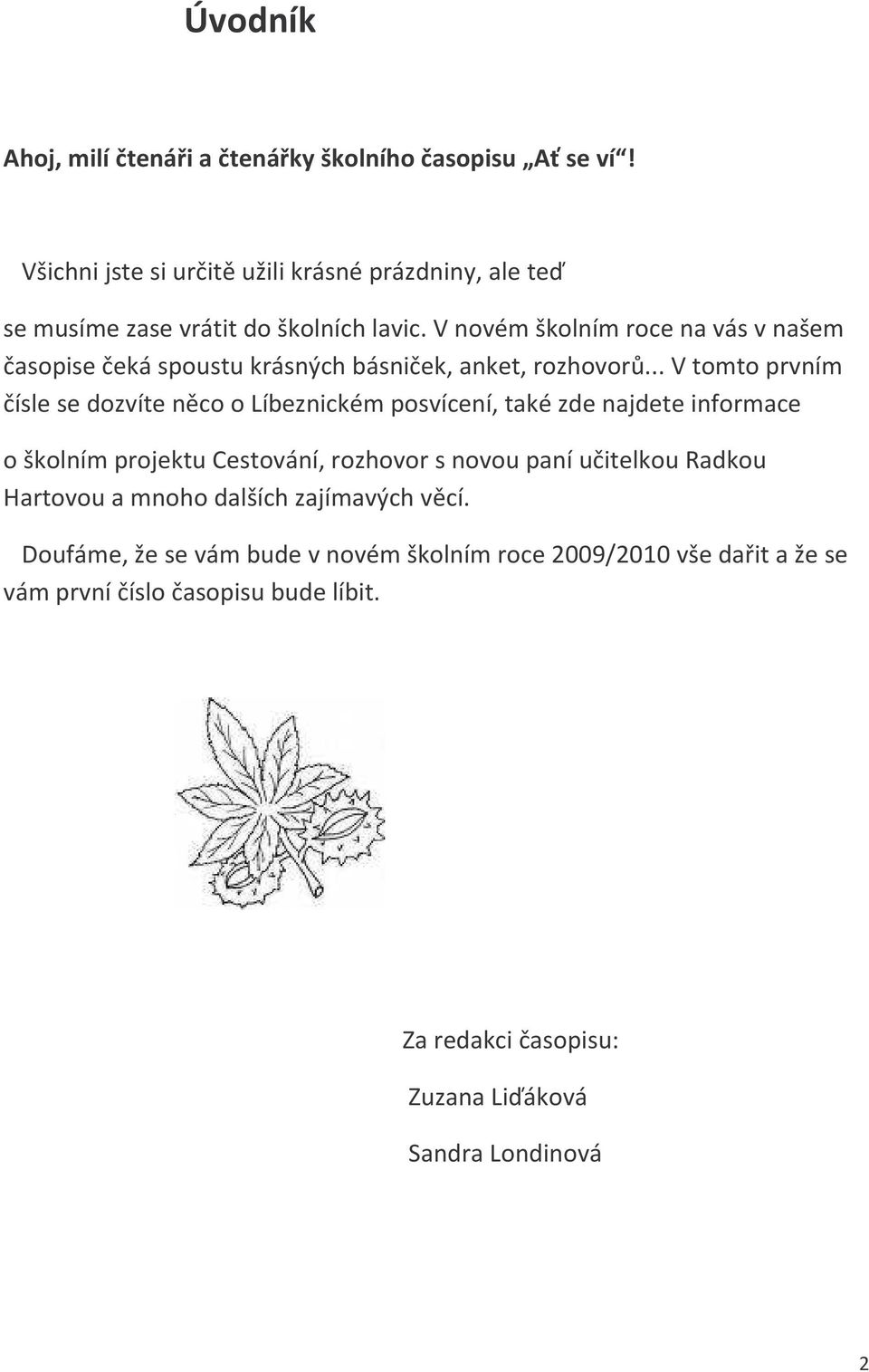 Úvodník

Ahoj, milí čtenáři a čtenářky školního časopisu „Ať se ví“!

Všichni jste si určitě užili krásné prázdniny, ale teď se musíme zase vrátit do školních lavic. V novém školním roce na vás v našem časopise čeká spoustu krásných básniček, anket, rozhovorů... V tomto prvním čísle se dozvíte něco o Líbeznickém posvícení, také zde najdete informace o školním projektu Cestování, rozhovor s novou paní učitelkou Radkou Hartovou a mnoho dalších zajímavých věcí.

Doufáme, že se vám bude v novém školním roce 2009/2010 vše dařit a že se vám první číslo časopisu bude líbit.

Za redakci časopisu:

Zuzana Liďáková

Sandra Londinová

2